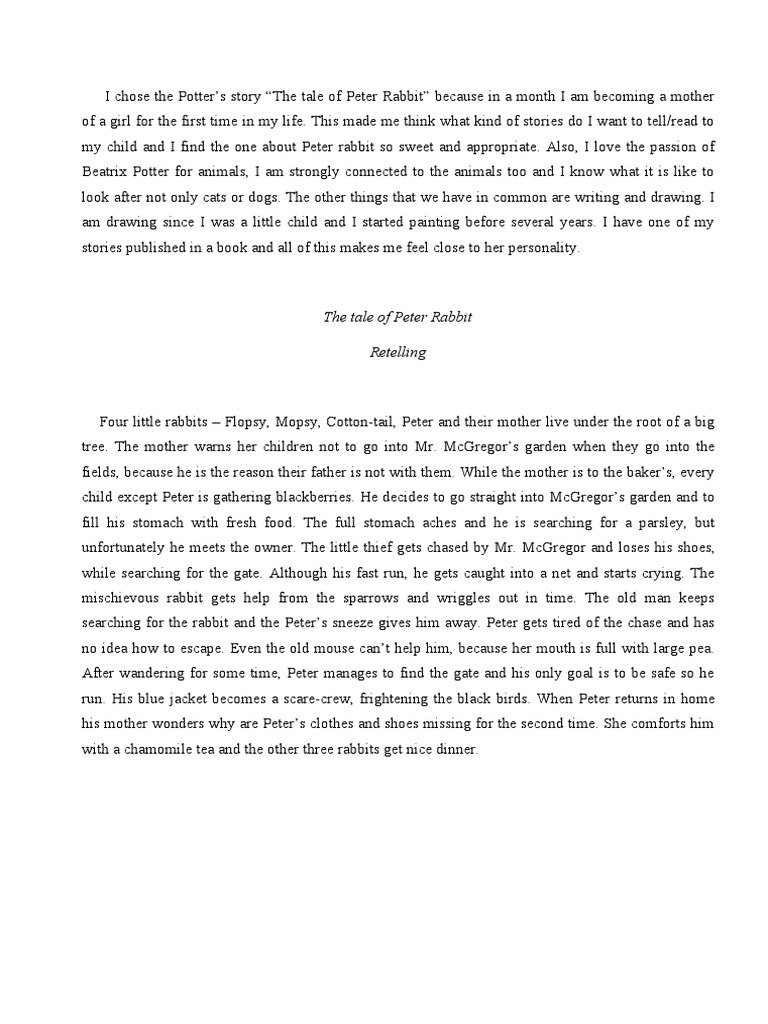 I chose the Potter's story "The tale of Peter Rabbit" because in a month I am becoming a mother of a girl for the first time in my life. This made me think what kind of stories do I want to tell/read to my child and I find the one about Peter rabbit so sweet and appropriate. Also, I love the passion of Beatrix Potter for animals, I am strongly connected to the animals too and I know what it is like to look after not only cats or dogs. The other things that we have in common are writing and drawing. I am drawing since I was a little child and I started painting before several years. I have one of my stories published in a book and all of this makes me feel close to her personality.

The tale of Peter Rabbit

Retelling

Four little rabbits – Flopsy, Mopsy, Cotton-tail, Peter and their mother live under the root of a big tree. The mother warns her children not to go into Mr. McGregor's garden when they go into the fields, because he is the reason their father is not with them. While the mother is to the baker's, every child except Peter is gathering blackberries. He decides to go straight into McGregor's garden and to fill his stomach with fresh food. The full stomach aches and he is searching for a parsley, but unfortunately he meets the owner. The little thief gets chased by Mr. McGregor and loses his shoes, while searching for the gate. Although his fast run, he gets caught into a net and starts crying. The mischievous rabbit gets help from the sparrows and wriggles out in time. The old man keeps searching for the rabbit and the Peter's sneeze gives him away. Peter gets tired of the chase and has no idea how to escape. Even the old mouse can't help him, because her mouth is full with large pea. After wandering for some time, Peter manages to find the gate and his only goal is to be safe so he run. His blue jacket becomes a scare-crew, frightening the black birds. When Peter returns in home his mother wonders why are Peter's clothes and shoes missing for the second time. She comforts him with a chamomile tea and the other three rabbits get nice dinner.